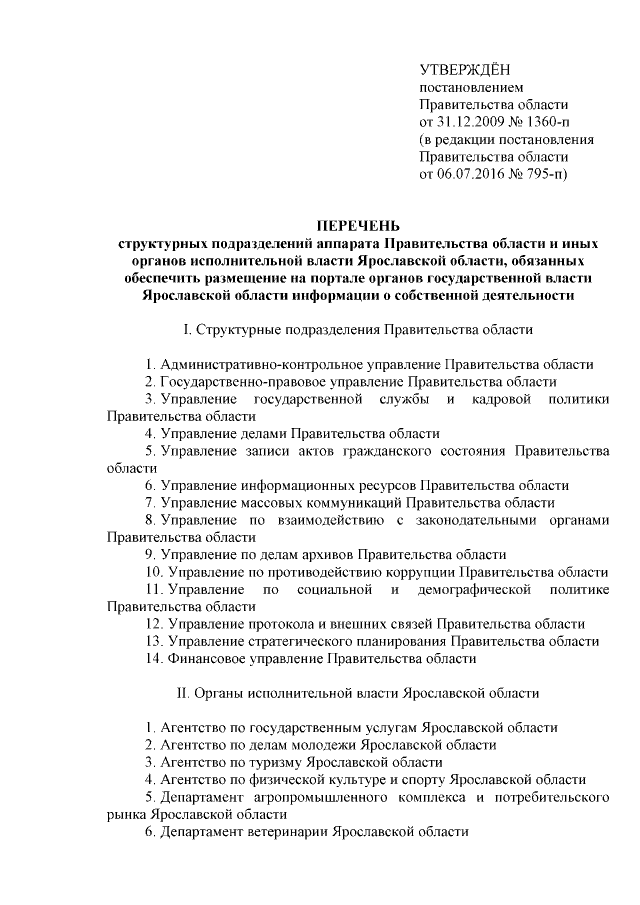 УТВЕРЖДЁН
постановлением
Правительства области
от 31.12.2009 № 1360-п
(в редакции постановления
Правительства области
от 06.07.2016 № 795-п)

ПЕРЕЧЕНЬ
структурных подразделений аппарата Правительства области и иных органов исполнительной власти Ярославской области, обязанных обеспечить размещение на портале органов государственной власти Ярославской области информации о собственной деятельности

I. Структурные подразделения Правительства области

1. Административно-контрольное управление Правительства области
2. Государственно-правовое управление Правительства области
3. Управление государственной службы и кадровой политики Правительства области
4. Управление делами Правительства области
5. Управление записи актов гражданского состояния Правительства области
6. Управление информационных ресурсов Правительства области
7. Управление массовых коммуникаций Правительства области
8. Управление по взаимодействию с законодательными органами Правительства области
9. Управление по делам архивов Правительства области
10. Управление по противодействию коррупции Правительства области
11. Управление по социальной и демографической политике Правительства области
12. Управление протокола и внешних связей Правительства области
13. Управление стратегического планирования Правительства области
14. Финансовое управление Правительства области

II. Органы исполнительной власти Ярославской области

1. Агентство по государственным услугам Ярославской области
2. Агентство по делам молодежи Ярославской области
3. Агентство по туризму Ярославской области
4. Агентство по физической культуре и спорту Ярославской области
5. Департамент агропромышленного комплекса и потребительского рынка Ярославской области
6. Департамент ветеринарии Ярославской области